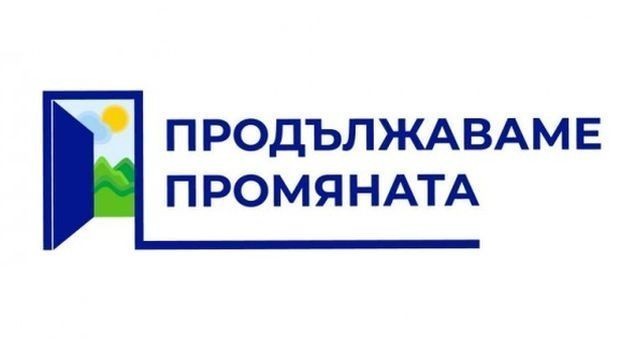 ПРОДЪЛЖАВАМЕ
ПРОМЯНАТА